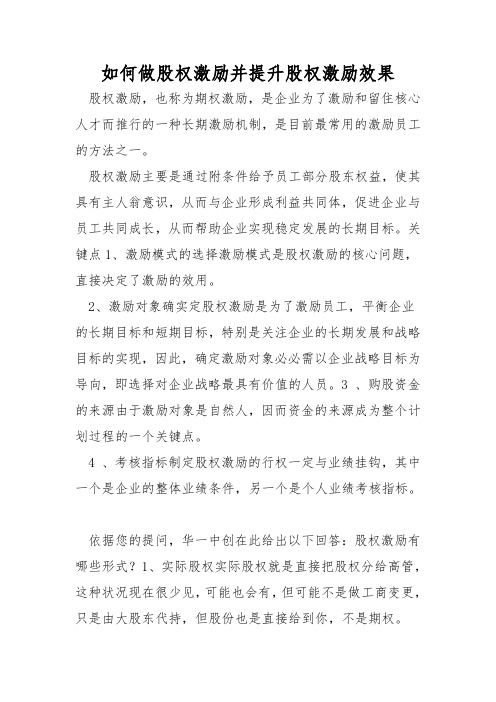 如何做股权激励并提升股权激励效果

股权激励，也称为期权激励，是企业为了激励和留住核心人才而推行的一种长期激励机制，是目前最常用的激励员工的方法之一。

股权激励主要是通过附条件给予员工部分股东权益，使其具有主人翁意识，从而与企业形成利益共同体，促进企业与员工共同成长，从而帮助企业实现稳定发展的长期目标。关键点 1、激励模式的选择激励模式是股权激励的核心问题，直接决定了激励的效用。

2、激励对象确实定股权激励是为了激励员工，平衡企业的长期目标和短期目标，特别是关注企业的长期发展和战略目标的实现，因此，确定激励对象必必需以企业战略目标为导向，即选择对企业战略最具有价值的人员。3 、购股资金的来源由于激励对象是自然人，因而资金的来源成为整个计划过程的一个关键点。

4 、考核指标制定股权激励的行权一定与业绩挂钩，其中一个是企业的整体业绩条件，另一个是个人业绩考核指标。

依据您的提问，华一中创在此给出以下回答：股权激励有哪些形式？1、实际股权实际股权就是直接把股权分给高管，这种状况现在很少见，可能也会有，但可能不是做工商变更，只是由大股东代持，但股份也是直接给到你，不是期权。